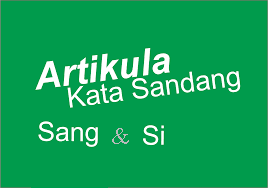 Artikula
Kata Sandang

Sang & Si